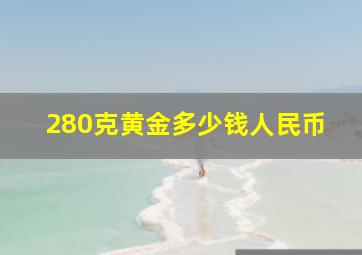 280克黄金多少钱人民币